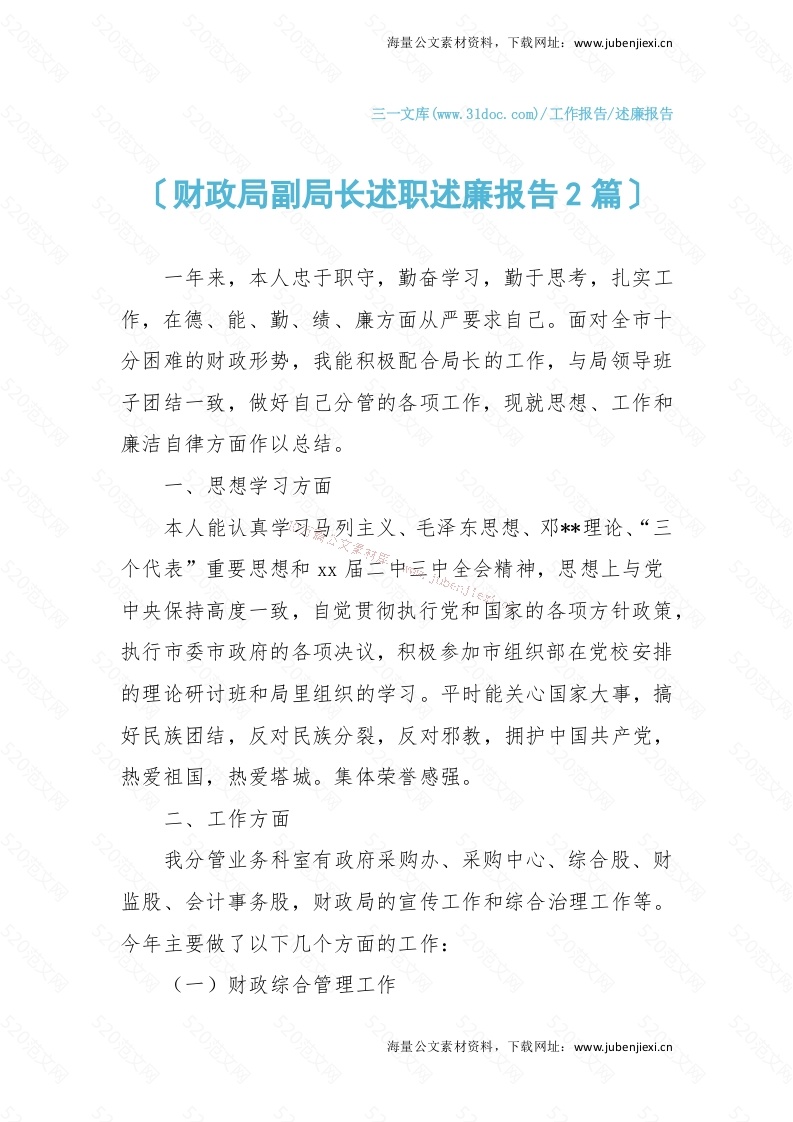 海量公文素材资料，下载网址：www.jubenjiexi.cn

三一文库(www.31doc.com)/工作报告/述廉报告

〔财政局副局长述职述廉报告2篇〕

一年来，本人忠于职守，勤奋学习，勤于思考，扎实工作，在德、能、勤、绩、廉方面从严要求自己。面对全市十分困难的财政形势，我能积极配合局长的工作，与局领导班子团结一致，做好自己分管的各项工作，现就思想、工作和廉洁自律方面作以总结。

一、思想学习方面

本人能认真学习马列主义、毛泽东思想、邓**理论、“三个代表”重要思想和xx届二中三中全会精神，思想上与党中央保持高度一致，自觉贯彻执行党和国家的各项方针政策，执行市委市政府的各项决议，积极参加市组织部在党校安排的理论研讨班和局里组织的学习。平时能关心国家大事，搞好民族团结，反对民族分裂，反对邪教，拥护中国共产党，热爱祖国，热爱塔城。集体荣誉感强。

二、工作方面

我分管业务科室有政府采购办、采购中心、综合股、财监股、会计事务股，财政局的宣传工作和综合治理工作等。今年主要做了以下几个方面的工作：

（一）财政综合管理工作

海量公文素材资料，下载网址：www.jubenjiexi.cn